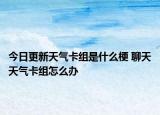 今日更新天气卡组是什么梗 聊天天气卡组怎么办